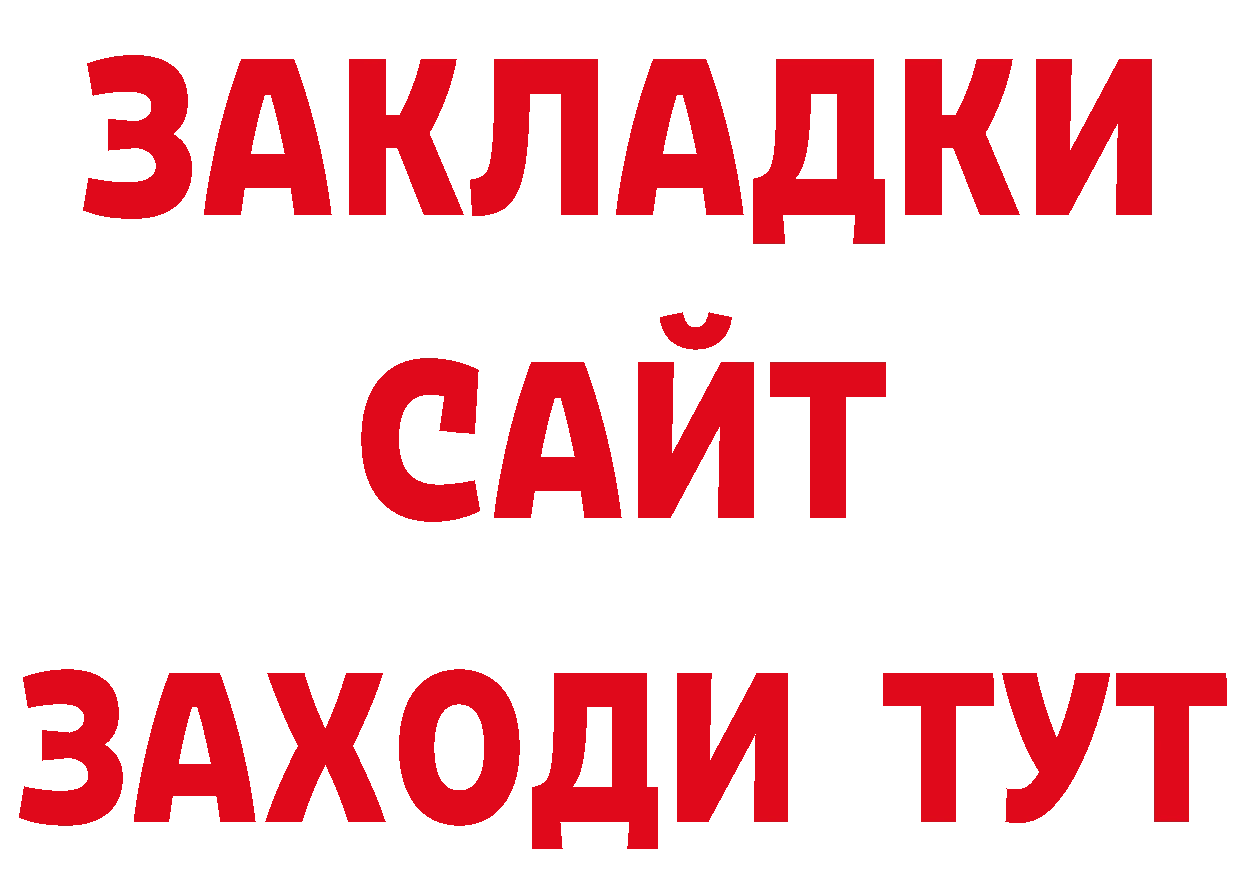 ЗАКЛАДКИ
САЙТ
ЗАХОДИ ТУТ